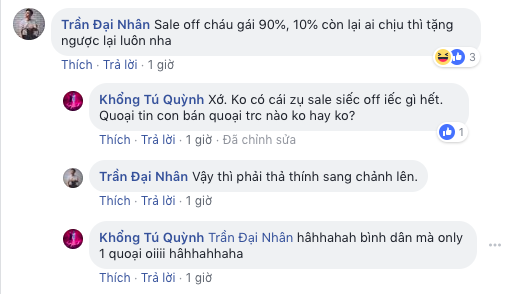 Trần Đại Nhân Sale off cháu gái 90%, 10% còn lại ai chịu thì tặng ngược lại luôn nha

3

Thích · Trả lời · 1 giờ

Khổng Tú Quỳnh Xớ. Ko có cái zụ sale siếc off iếc gì hết. Quoại tin con bán quoại trc nào ko hay ko?

1

Thích · Trả lời · 1 giờ · Đã chỉnh sửa

Trần Đại Nhân Vậy thì phải thả thính sang chảnh lên.

Thích · Trả lời · 1 giờ

Khổng Tú Quỳnh Trần Đại Nhân hâhhahah bình dân mà only 1 quoại oiiii hâhhahhaha

Thích · Trả lời · 1 giờ